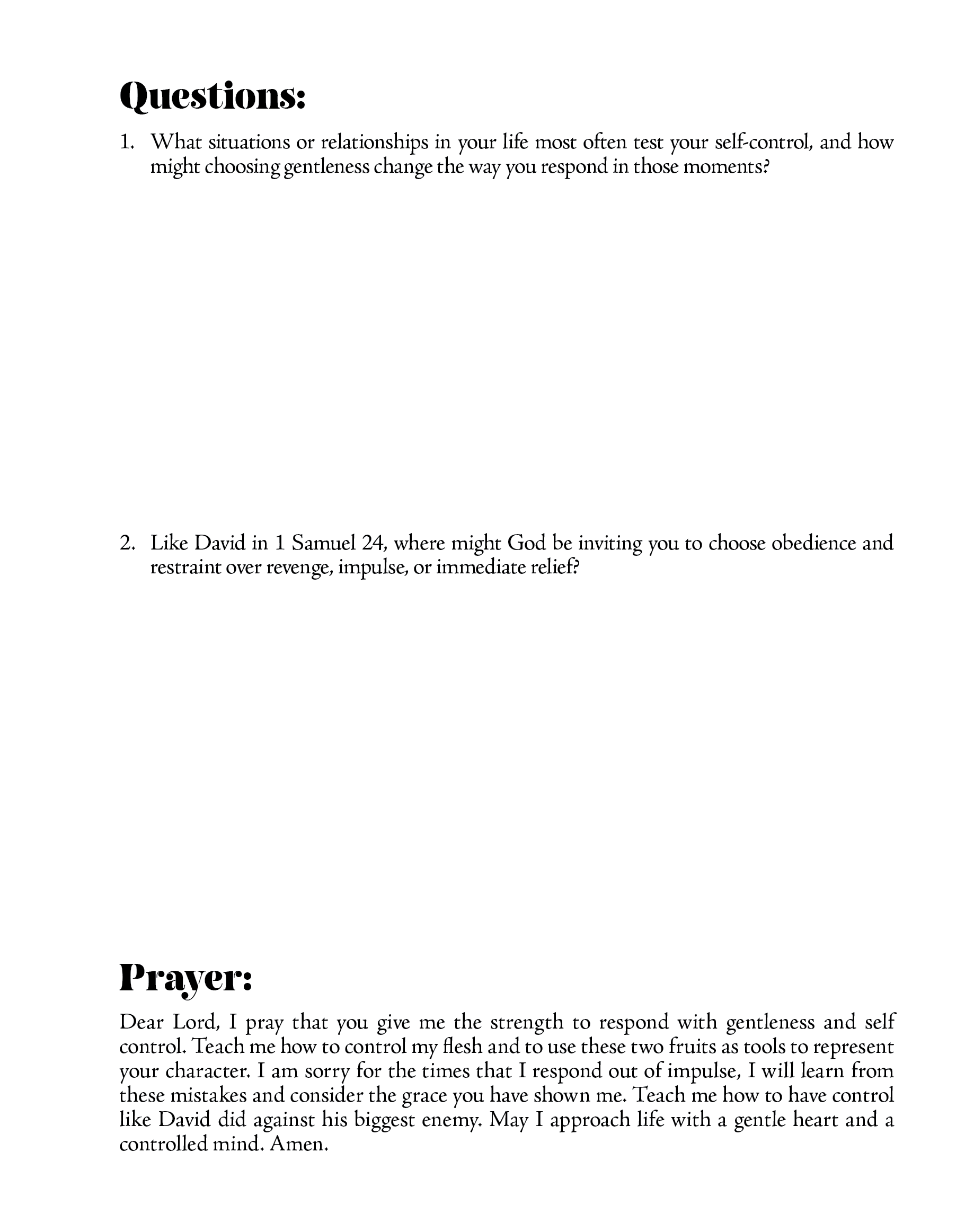 Questions:

1. What situations or relationships in your life most often test your self-control, and how might choosing gentleness change the way you respond in those moments?

2. Like David in 1 Samuel 24, where might God be inviting you to choose obedience and restraint over revenge, impulse, or immediate relief?

Prayer:

Dear Lord, I pray that you give me the strength to respond with gentleness and self control. Teach me how to control my flesh and to use these two fruits as tools to represent your character. I am sorry for the times that I respond out of impulse, I will learn from these mistakes and consider the grace you have shown me. Teach me how to have control like David did against his biggest enemy. May I approach life with a gentle heart and a controlled mind. Amen.